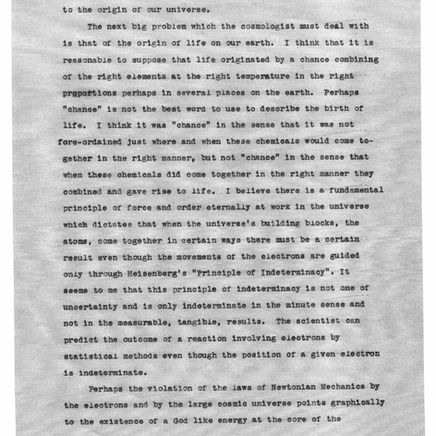 to the origin of our universe.

The next big problem which the cosmologist must deal with is that of the origin of life on our earth. I think that it is reasonable to suppose that life originated by a chance combining of the right elements at the right temperature in the right proportions perhaps in several places on the earth. Perhaps "chance" is not the best word to use to describe the birth of life. I think it was "chance" in the sense that it was not fore-ordained just where and when these chemicals would come together in the right manner, but not "chance" in the sense that when these chemicals did come together in the right manner they combined and gave rise to life. I believe there is a fundamental principle or force and order eternally at work in the universe which dictates that when the universe's building blocks, the atoms, come together in certain ways there must be a certain result even though the movements of the electrons are guided only through Heisenberg's "Principle of Indeterminacy". It seems to me that this principle of indeterminacy is not one of uncertainty and is only indeterminate in the minute sense and not in the measurable, tangible, results. The scientist can predict the outcome of a reaction involving electrons by statistical methods even though the position of a given electron is indeterminate.

Perhaps the violation of the laws of Newtonian Mechanics by the electrons and by the large cosmic universe points graphically to the existence of a God like energy at the core of the